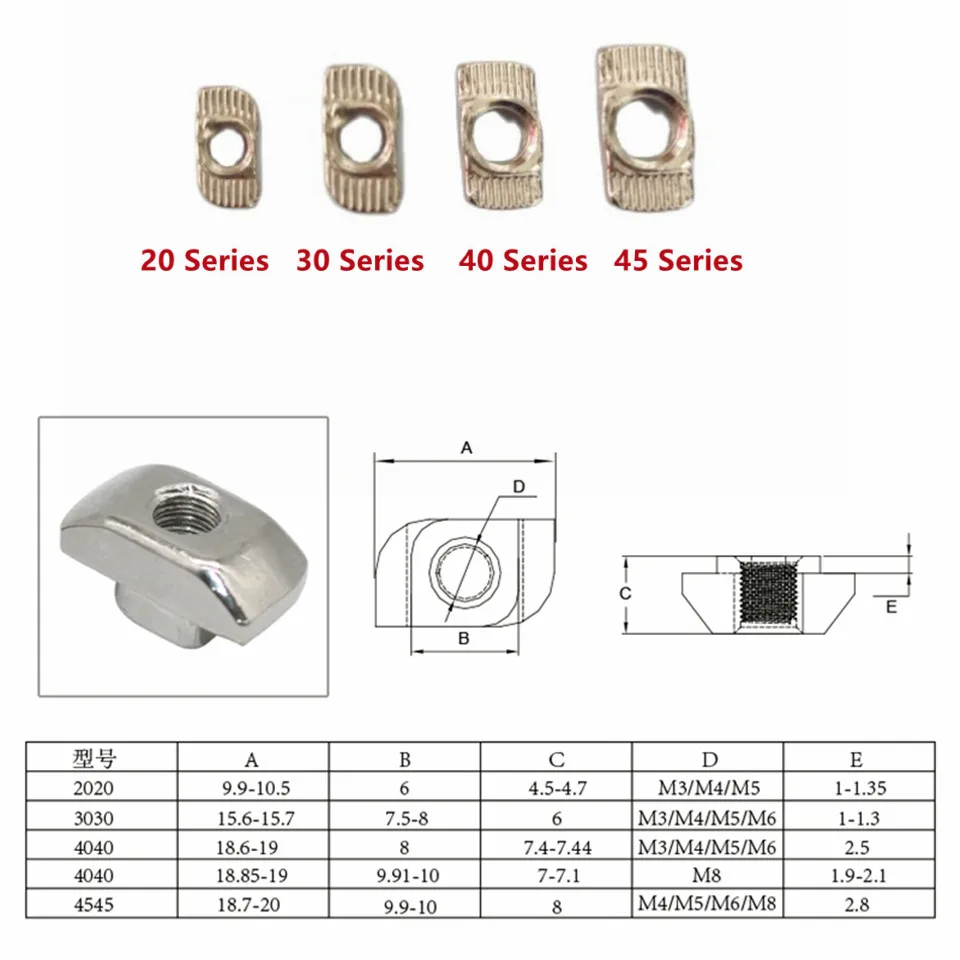 20 Series 30 Series 40 Series 45 Series

A

D

B

C

E

| 型号 | A | B | C | D | E |
|---|---|---|---|---|---|
| 2020 | 9.9-10.5 | 6 | 4.5-4.7 | M3/M4/M5 | 1-1.35 |
| 3030 | 15.6-15.7 | 7.5-8 | 6 | M3/M4/M5/M6 | 1-1.3 |
| 4040 | 18.6-19 | 8 | 7.4-7.44 | M3/M4/M5/M6 | 2.5 |
| 4040 | 18.85-19 | 9.91-10 | 7-7.1 | M8 | 1.9-2.1 |
| 4545 | 18.7-20 | 9.9-10 | 8 | M4/M5/M6/M8 | 2.8 |